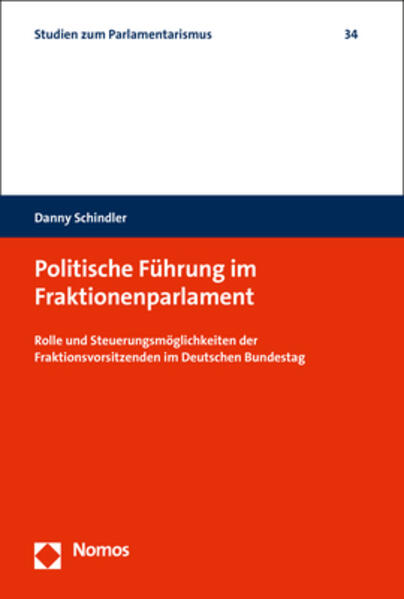 Studien zum Parlamentarismus 34

Danny Schindler

Politische Führung im Fraktionenparlament

Rolle und Steuerungsmöglichkeiten der Fraktionsvorsitzenden im Deutschen Bundestag

Nomos